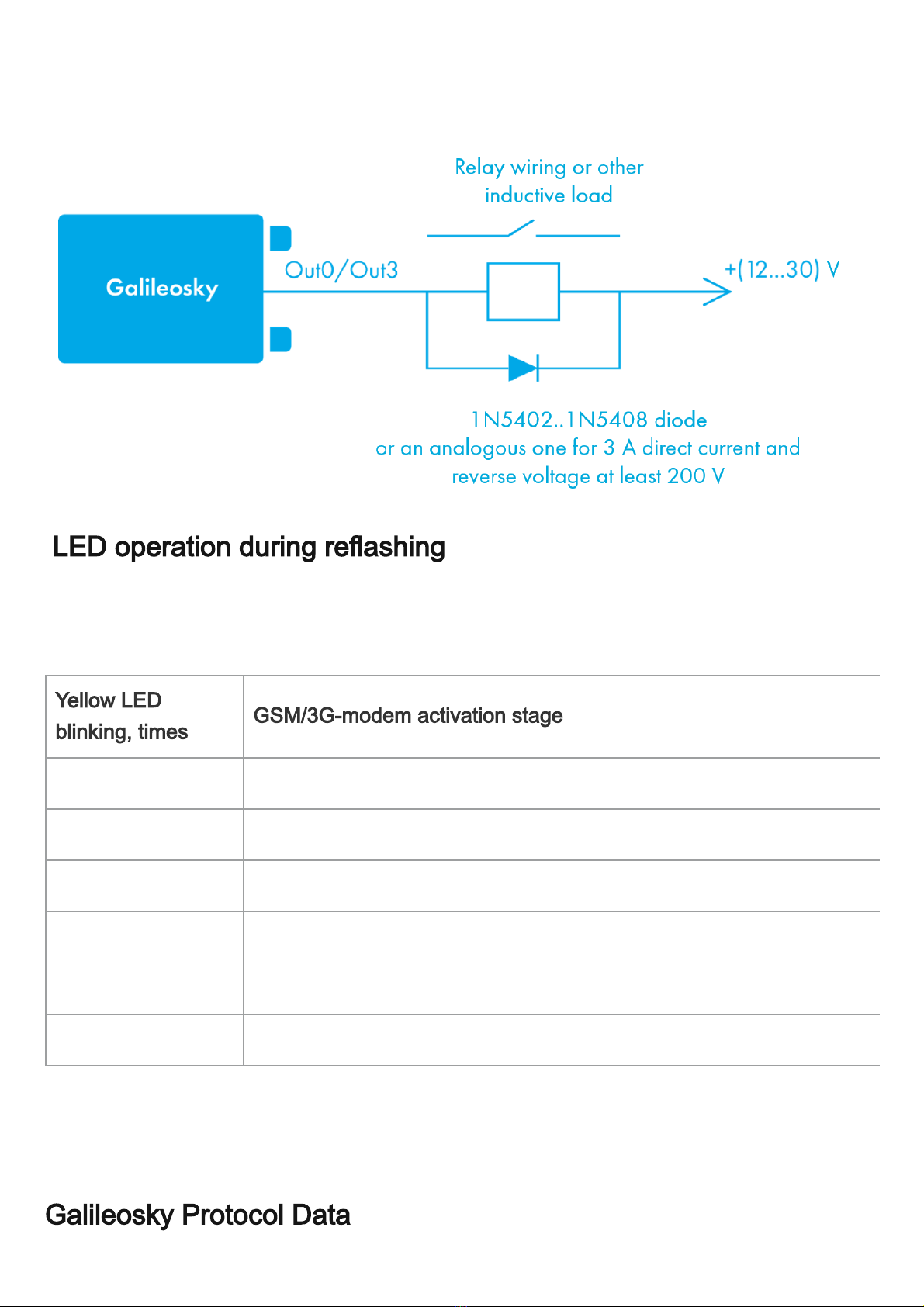 Relay wiring or other inductive load

Galileosky

Out0/Out3

+(12...30) V

1N5402..1N5408 diode
or an analogous one for 3 A direct current and reverse voltage at least 200 V

LED operation during reflashing

| Yellow LED blinking, times | GSM/3G-modem activation stage |
|---|---|
| | |
| | |
| | |
| | |
| | |
| | |

Galileosky Protocol Data